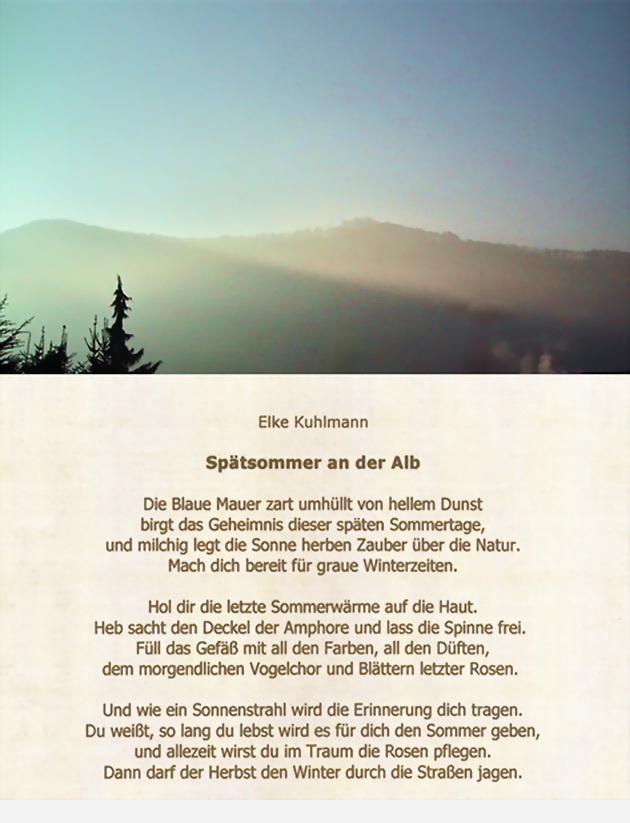 Elke Kuhlmann

Spätsommer an der Alb

Die Blaue Mauer zart umhüllt von hellem Dunst
birgt das Geheimnis dieser späten Sommertage,
und milchig legt die Sonne herben Zauber über die Natur.
Mach dich bereit für graue Winterzeiten.

Hol dir die letzte Sommerwärme auf die Haut.
Heb sacht den Deckel der Amphore und lass die Spinne frei.
Füll das Gefäß mit all den Farben, all den Düften,
dem morgendlichen Vogelchor und Blättern letzter Rosen.

Und wie ein Sonnenstrahl wird die Erinnerung dich tragen.
Du weißt, so lang du lebst wird es für dich den Sommer geben,
und allezeit wirst du im Traum die Rosen pflegen.
Dann darf der Herbst den Winter durch die Straßen jagen.